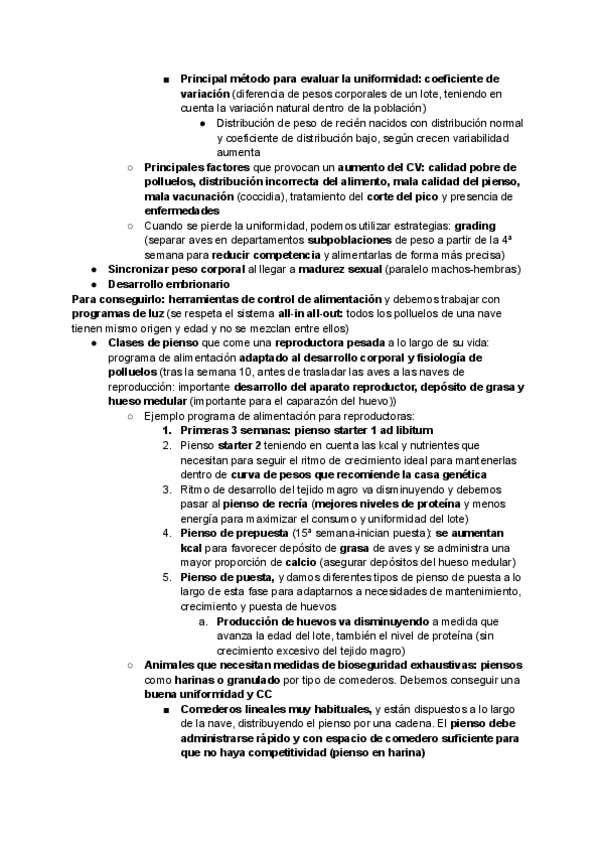 ■ Principal método para evaluar la uniformidad: coeficiente de variación (diferencia de pesos corporales de un lote, teniendo en cuenta la variación natural dentro de la población)
● Distribución de peso de recién nacidos con distribución normal y coeficiente de distribución bajo, según crecen variabilidad aumenta
○ Principales factores que provocan un aumento del CV: calidad pobre de polluelos, distribución incorrecta del alimento, mala calidad del pienso, mala vacunación (coccidia), tratamiento del corte del pico y presencia de enfermedades
○ Cuando se pierde la uniformidad, podemos utilizar estrategias: grading (separar aves en departamentos subpoblaciones de peso a partir de la 4ª semana para reducir competencia y alimentarlas de forma más precisa)
● Sincronizar peso corporal al llegar a madurez sexual (paralelo machos-hembras)
● Desarrollo embrionario
Para conseguirlo: herramientas de control de alimentación y debemos trabajar con programas de luz (se respeta el sistema all-in all-out: todos los polluelos de una nave tienen mismo origen y edad y no se mezclan entre ellos)
● Clases de pienso que come una reproductora pesada a lo largo de su vida: programa de alimentación adaptado al desarrollo corporal y fisiología de polluelos (tras la semana 10, antes de trasladar las aves a las naves de reproducción: importante desarrollo del aparato reproductor, depósito de grasa y hueso medular (importante para el caparazón del huevo))
○ Ejemplo programa de alimentación para reproductoras:
1. Primeras 3 semanas: pienso starter 1 ad libitum
2. Pienso starter 2 teniendo en cuenta las kcal y nutrientes que necesitan para seguir el ritmo de crecimiento ideal para mantenerlas dentro de curva de pesos que recomiende la casa genética
3. Ritmo de desarrollo del tejido magro va disminuyendo y debemos pasar al pienso de recría (mejores niveles de proteína y menos energía para maximizar el consumo y uniformidad del lote)
4. Pienso de prepuesta (15ª semana-inician puesta): se aumentan kcal para favorecer depósito de grasa de aves y se administra una mayor proporción de calcio (asegurar depósitos del hueso medular)
5. Pienso de puesta, y damos diferentes tipos de pienso de puesta a lo largo de esta fase para adaptarnos a necesidades de mantenimiento, crecimiento y puesta de huevos
a. Producción de huevos va disminuyendo a medida que avanza la edad del lote, también el nivel de proteína (sin crecimiento excesivo del tejido magro)
○ Animales que necesitan medidas de bioseguridad exhaustivas: piensos como harinas o granulado por tipo de comederos. Debemos conseguir una buena uniformidad y CC
■ Comederos lineales muy habituales, y están dispuestos a lo largo de la nave, distribuyendo el pienso por una cadena. El pienso debe administrarse rápido y con espacio de comedero suficiente para que no haya competitividad (pienso en harina)